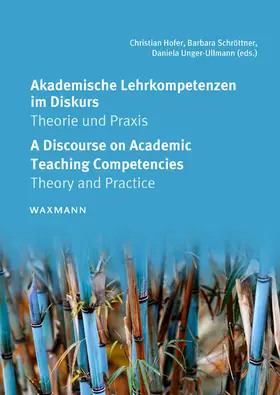 Christian Hofer, Barbara Schröttner, Daniela Unger-Ullmann (eds.)

Akademische Lehrkompetenzen im Diskurs
Theorie und Praxis

A Discourse on Academic Teaching Competencies
Theory and Practice

WAXMANN